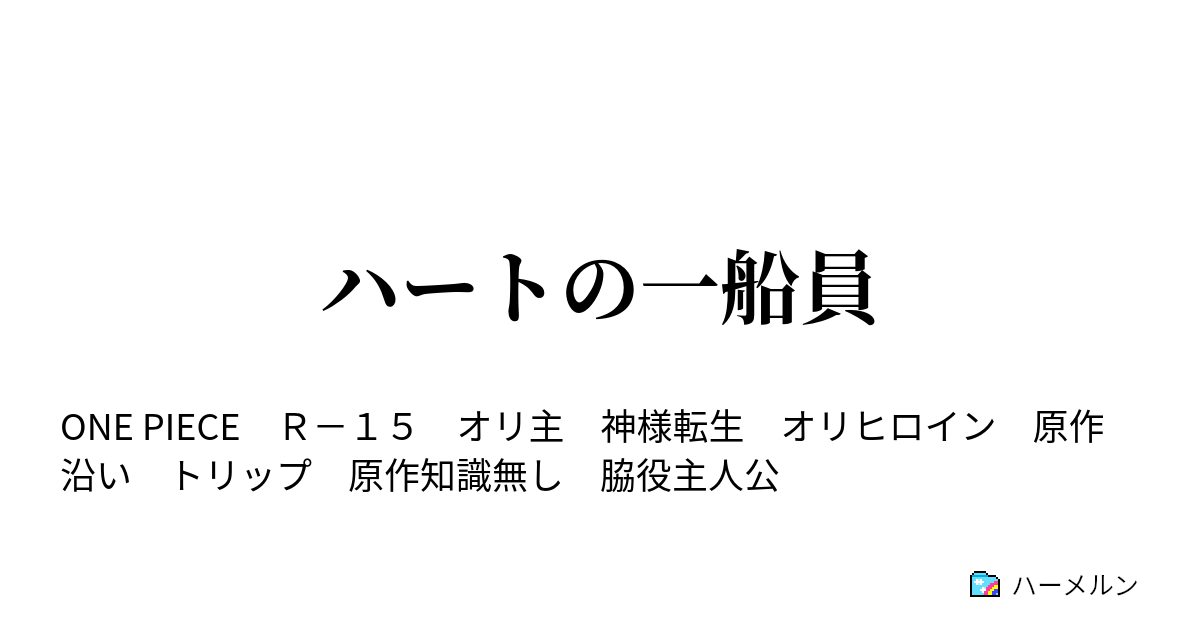 ハートの一船員

ONE PIECE　Ｒ－１５　オリ主　神様転生　オリヒロイン　原作沿い　トリップ　原作知識無し　脇役主人公

ハーメルン